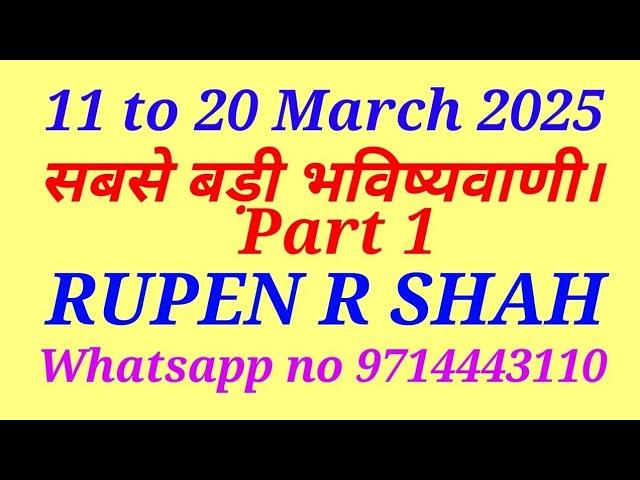 11 to 20 March 2025
सबसे बड़ी भविष्यवाणी।
Part 1
RUPEN R SHAH
Whatsapp no 9714443110